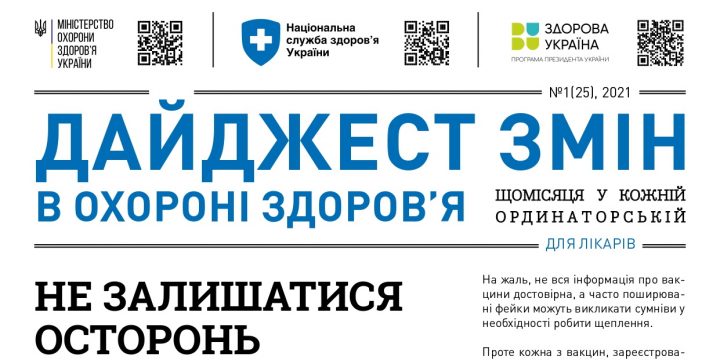 МІНІСТЕРСТВО ОХОРОНИ ЗДОРОВ'Я УКРАЇНИ

Національна служба здоров'я України

ЗДОРОВА УКРАЇНА
ПРОГРАМА ПРЕЗИДЕНТА УКРАЇНИ

№1(25), 2021

ДАЙДЖЕСТ ЗМІН
В ОХОРОНІ ЗДОРОВ'Я

ЩОМІСЯЦЯ У КОЖНІЙ ОРДИНАТОРСЬКІЙ

ДЛЯ ЛІКАРІВ

НЕ ЗАЛИШАТИСЯ ОСТОРОНЬ

На жаль, не вся інформація про вакцини достовірна, а часто поширювані фейки можуть викликати сумніви у необхідності робити щеплення.

Проте кожна з вакцин, зареєстрова-